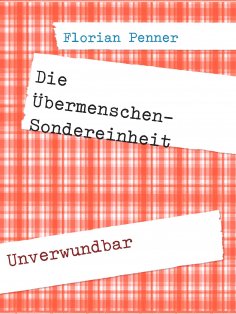 Florian Penner

Die Übermenschen-Sondereinheit

Unverwundbar